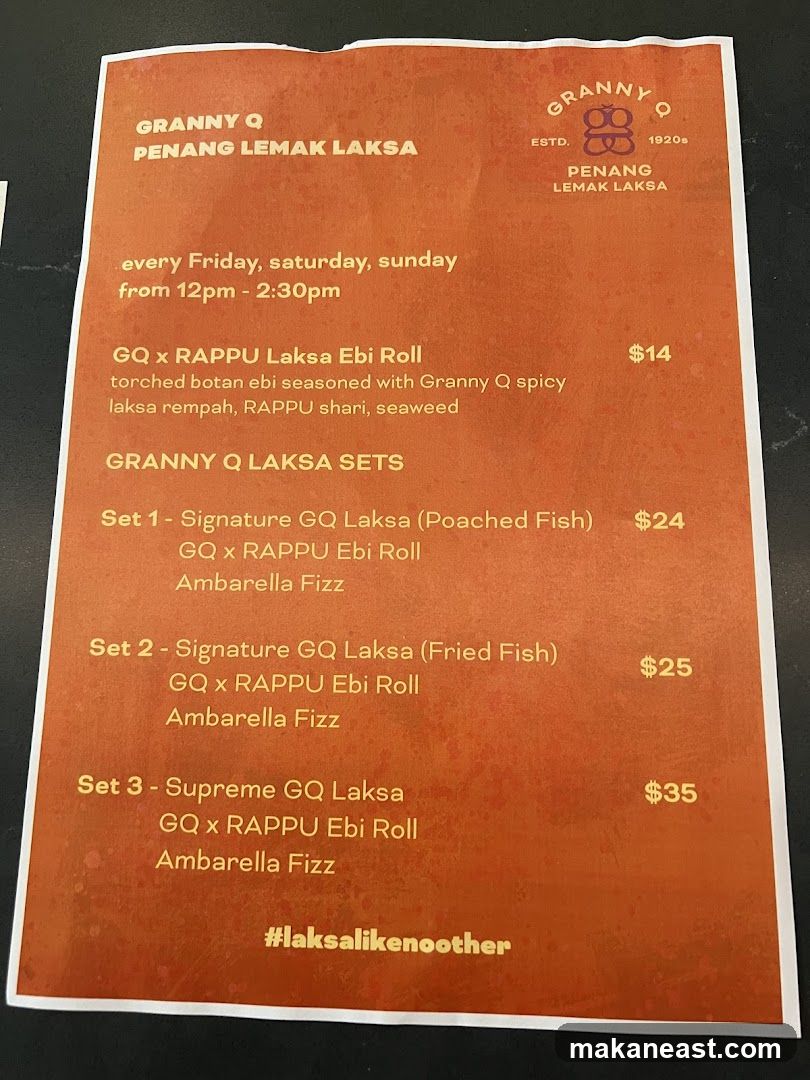 GRANNY Q
PENANG LEMAK LAKSA

GRANNY Q
ESTD. 1920s
PENANG
LEMAK LAKSA

every Friday, saturday, sunday
from 12pm - 2:30pm

GQ x RAPPU Laksa Ebi Roll $14
torched botan ebi seasoned with Granny Q spicy laksa rempah, RAPPU shari, seaweed

GRANNY Q LAKSA SETS

Set 1 - Signature GQ Laksa (Poached Fish) $24
GQ x RAPPU Ebi Roll
Ambarella Fizz

Set 2 - Signature GQ Laksa (Fried Fish) $25
GQ x RAPPU Ebi Roll
Ambarella Fizz

Set 3 - Supreme GQ Laksa $35
GQ x RAPPU Ebi Roll
Ambarella Fizz

#laksalikenoother

makaneast.com